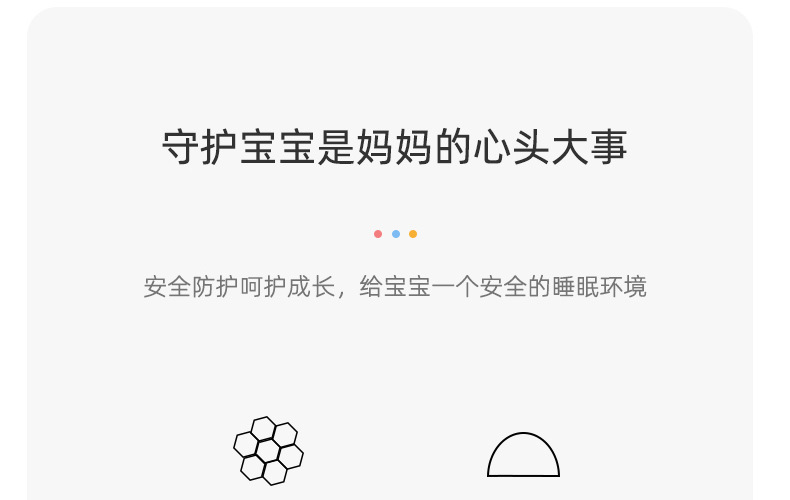 守护宝宝是妈妈的心头大事

安全防护呵护成长，给宝宝一个安全的睡眠环境